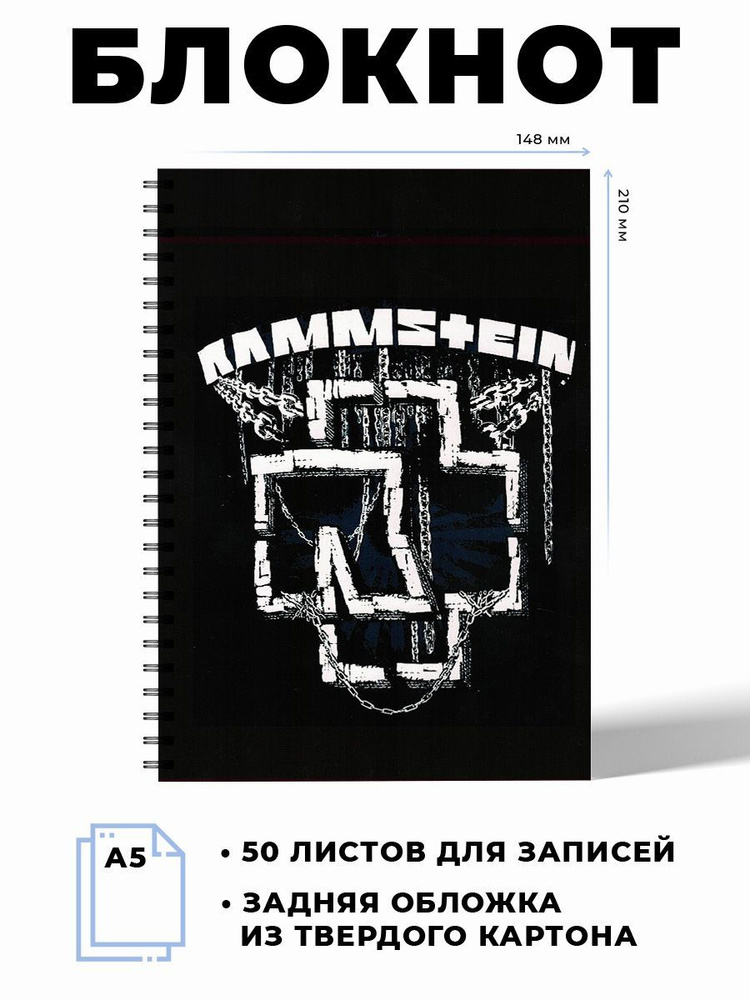 БЛОКНОТ

148 мм

210 мм

RAMMSTEIN

A5

• 50 ЛИСТОВ ДЛЯ ЗАПИСЕЙ

• ЗАДНЯЯ ОБЛОЖКА ИЗ ТВЕРДОГО КАРТОНА